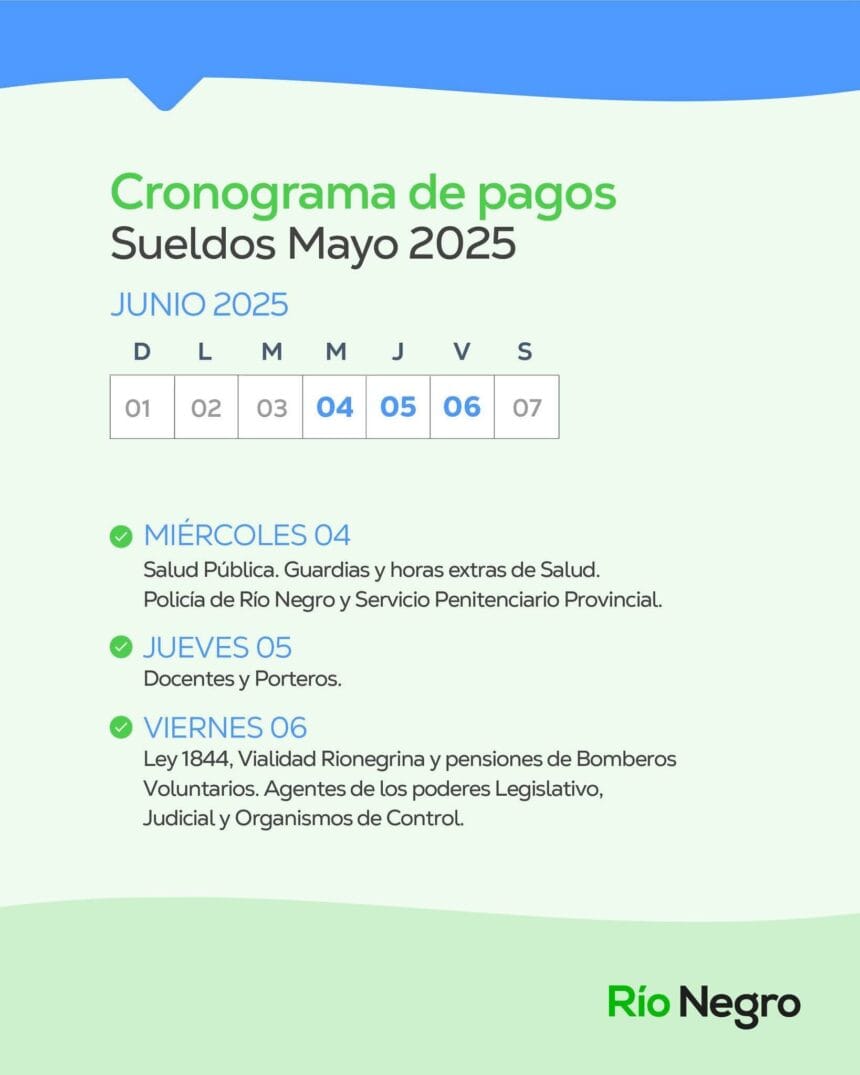 Cronograma de pagos
Sueldos Mayo 2025

JUNIO 2025

| D | L | M | M | J | V | S |
|---|---|---|---|---|---|---|
| 01 | 02 | 03 | 04 | 05 | 06 | 07 |

MIÉRCOLES 04
Salud Pública. Guardias y horas extras de Salud. Policía de Río Negro y Servicio Penitenciario Provincial.

JUEVES 05
Docentes y Porteros.

VIERNES 06
Ley 1844, Vialidad Rionegrina y pensiones de Bomberos Voluntarios. Agentes de los poderes Legislativo, Judicial y Organismos de Control.

Río Negro